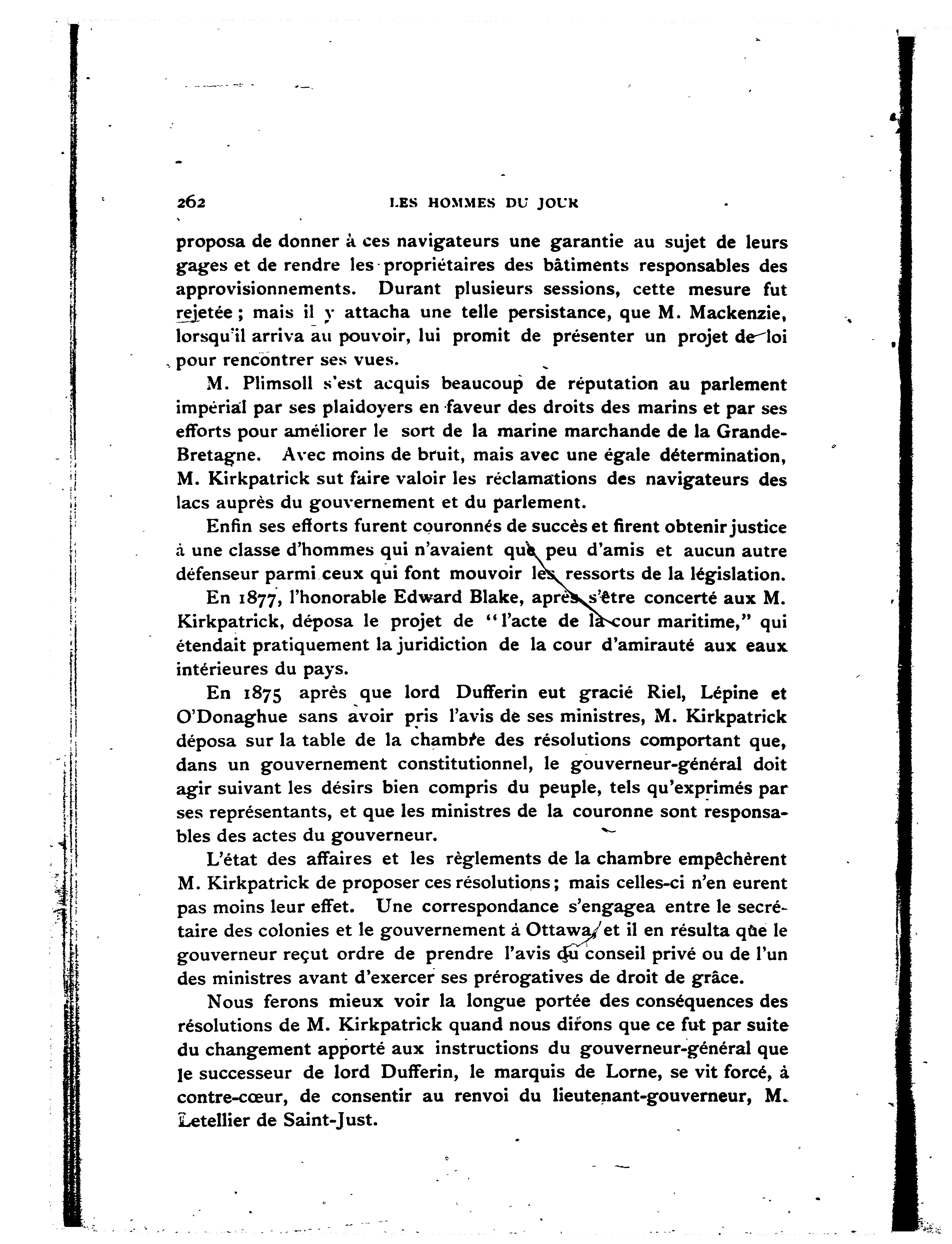 262 LES HOMMES DU JOUR

proposa de donner à ces navigateurs une garantie au sujet de leurs gages et de rendre les propriétaires des bâtiments responsables des approvisionnements. Durant plusieurs sessions, cette mesure fut rejetée ; mais il y attacha une telle persistance, que M. Mackenzie, lorsqu'il arriva au pouvoir, lui promit de présenter un projet de loi pour rencontrer ses vues.

M. Plimsoll s'est acquis beaucoup de réputation au parlement impérial par ses plaidoyers en faveur des droits des marins et par ses efforts pour améliorer le sort de la marine marchande de la Grande-Bretagne. Avec moins de bruit, mais avec une égale détermination, M. Kirkpatrick sut faire valoir les réclamations des navigateurs des lacs auprès du gouvernement et du parlement.

Enfin ses efforts furent couronnés de succès et firent obtenir justice à une classe d'hommes qui n'avaient que peu d'amis et aucun autre défenseur parmi ceux qui font mouvoir les ressorts de la législation.

En 1877, l'honorable Edward Blake, après s'être concerté aux M. Kirkpatrick, déposa le projet de "l'acte de la cour maritime," qui étendait pratiquement la juridiction de la cour d'amirauté aux eaux intérieures du pays.

En 1875 après que lord Dufferin eut gracié Riel, Lépine et O'Donaghue sans avoir pris l'avis de ses ministres, M. Kirkpatrick déposa sur la table de la chambre des résolutions comportant que, dans un gouvernement constitutionnel, le gouverneur-général doit agir suivant les désirs bien compris du peuple, tels qu'exprimés par ses représentants, et que les ministres de la couronne sont responsables des actes du gouverneur.

L'état des affaires et les règlements de la chambre empêchèrent M. Kirkpatrick de proposer ces résolutions ; mais celles-ci n'en eurent pas moins leur effet. Une correspondance s'engagea entre le secrétaire des colonies et le gouvernement à Ottawa, et il en résulta que le gouverneur reçut ordre de prendre l'avis du conseil privé ou de l'un des ministres avant d'exercer ses prérogatives de droit de grâce.

Nous ferons mieux voir la longue portée des conséquences des résolutions de M. Kirkpatrick quand nous dirons que ce fut par suite du changement apporté aux instructions du gouverneur-général que le successeur de lord Dufferin, le marquis de Lorne, se vit forcé, à contre-cœur, de consentir au renvoi du lieutenant-gouverneur, M. Letellier de Saint-Just.